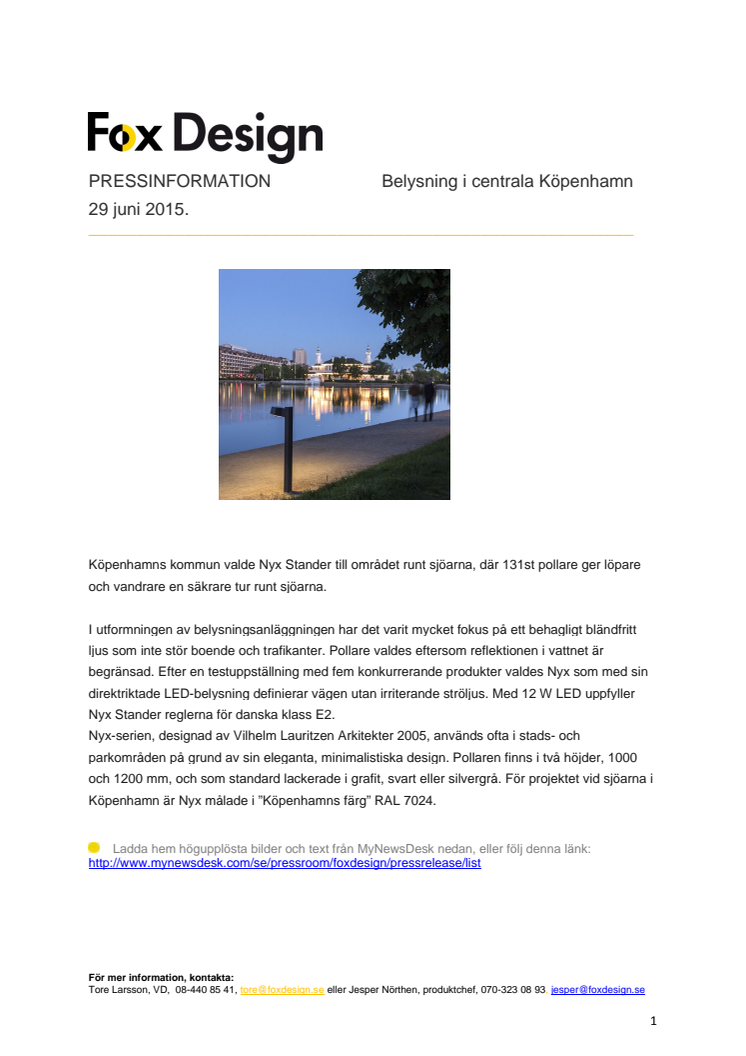 Fox Design

PRESSINFORMATION Belysning i centrala Köpenhamn
29 juni 2015.

Köpenhamns kommun valde Nyx Stander till området runt sjöarna, där 131st pollare ger löpare och vandrare en säkrare tur runt sjöarna.

I utformningen av belysningsanläggningen har det varit mycket fokus på ett behagligt bländfritt ljus som inte stör boende och trafikanter. Pollare valdes eftersom reflektionen i vattnet är begränsad. Efter en testuppställning med fem konkurrerande produkter valdes Nyx som med sin direktriktade LED-belysning definierar vägen utan irriterande ströljus. Med 12 W LED uppfyller Nyx Stander reglerna för danska klass E2.
Nyx-serien, designad av Vilhelm Lauritzen Arkitekter 2005, används ofta i stads- och parkområden på grund av sin eleganta, minimalistiska design. Pollaren finns i två höjder, 1000 och 1200 mm, och som standard lackerade i grafit, svart eller silvergrå. För projektet vid sjöarna i Köpenhamn är Nyx målade i ”Köpenhamns färg” RAL 7024.

Ladda hem högupplösta bilder och text från MyNewsDesk nedan, eller följ denna länk:
http://www.mynewsdesk.com/se/pressroom/foxdesign/pressrelease/list

För mer information, kontakta:
Tore Larsson, VD, 08-440 85 41, tore@foxdesign.se eller Jesper Nörthen, produktchef, 070-323 08 93. jesper@foxdesign.se

1